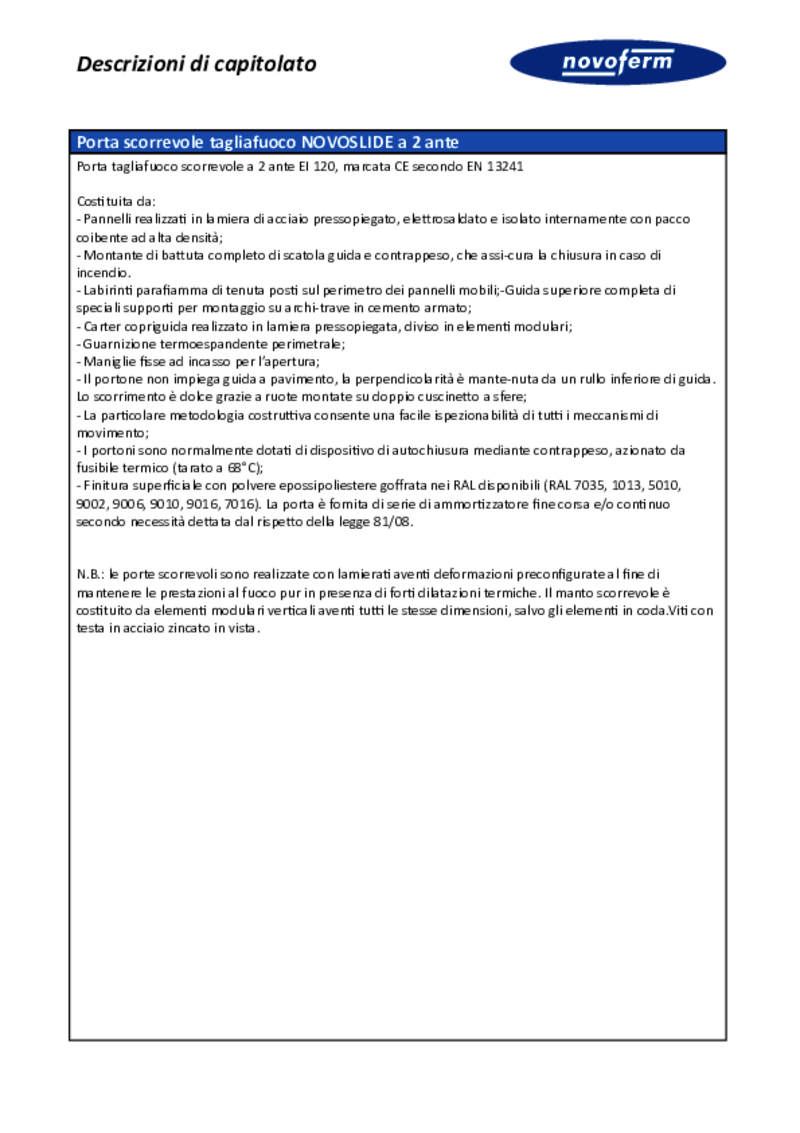 Descrizioni di capitolato

novoferm

Porta scorrevole tagliafuoco NOVOSLIDE a 2 ante

Porta tagliafuoco scorrevole a 2 ante EI 120, marcata CE secondo EN 13241

Costituita da:
- Pannelli realizzati in lamiera di acciaio pressopiegato, elettrosaldato e isolato internamente con pacco coibente ad alta densità;
- Montante di battuta completo di scatola guida e contrappeso, che assi-cura la chiusura in caso di incendio.
- Labirinti parafiamma di tenuta posti sul perimetro dei pannelli mobili;-Guida superiore completa di speciali supporti per montaggio su archi-trave in cemento armato;
- Carter copriguida realizzato in lamiera pressopiegata, diviso in elementi modulari;
- Guarnizione termoespandente perimetrale;
- Maniglie fisse ad incasso per l'apertura;
- Il portone non impiega guida a pavimento, la perpendicolarità è mante-nuta da un rullo inferiore di guida. Lo scorrimento è dolce grazie a ruote montate su doppio cuscinetto a sfere;
- La particolare metodologia costruttiva consente una facile ispezionabilità di tutti i meccanismi di movimento;
- I portoni sono normalmente dotati di dispositivo di autochiusura mediante contrappeso, azionato da fusibile termico (tarato a 68°C);
- Finitura superficiale con polvere epossipoliestere goffrata nei RAL disponibili (RAL 7035, 1013, 5010, 9002, 9006, 9010, 9016, 7016). La porta è fornita di serie di ammortizzatore fine corsa e/o continuo secondo necessità dettata dal rispetto della legge 81/08.

N.B.: le porte scorrevoli sono realizzate con lamierati aventi deformazioni preconfigurate al fine di mantenere le prestazioni al fuoco pur in presenza di forti dilatazioni termiche. Il manto scorrevole è costituito da elementi modulari verticali aventi tutti le stesse dimensioni, salvo gli elementi in coda.Viti con testa in acciaio zincato in vista.